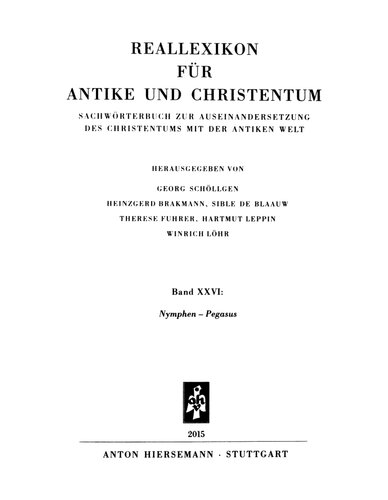 REALLEXIKON
FÜR
ANTIKE UND CHRISTENTUM

SACHWÖRTERBUCH ZUR AUSEINANDERSETZUNG
DES CHRISTENTUMS MIT DER ANTIKEN WELT

HERAUSGEGEBEN VON

GEORG SCHÖLLGEN
HEINZGERD BRAKMANN, SIBLE DE BLAAUW
THERESE FUHRER, HARTMUT LEPPIN
WINRICH LÖHR

Band XXVI:

Nymphen – Pegasus

ah

2015

ANTON HIERSEMANN · STUTTGART